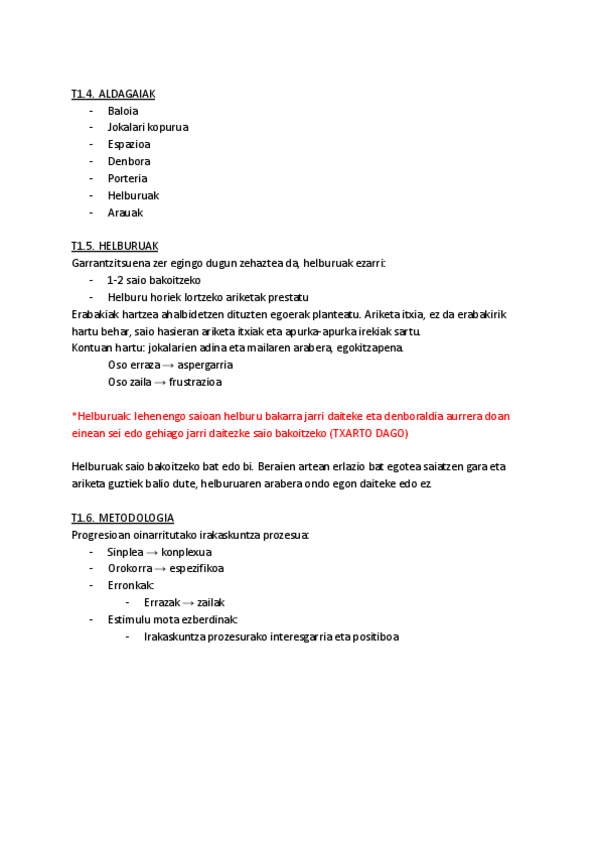 T1.4. ALDAGAIAK
- Baloia
- Jokalari kopurua
- Espazioa
- Denbora
- Porteria
- Helburuak
- Arauak

T1.5. HELBURUAK
Garrantzitsuena zer egingo dugun zehaztea da, helburuak ezarri:
- 1-2 saio bakoitzeko
- Helburu horiek lortzeko ariketak prestatu
Erabakiak hartzea ahalbidetzen dituzten egoerak planteatu. Ariketa itxia, ez da erabakirik hartu behar, saio hasieran ariketa itxiak eta apurka-apurka irekiak sartu.
Kontuan hartu: jokalarien adina eta mailaren arabera, egokitzapena.
Oso erraza → aspergarria
Oso zaila → frustrazioa

*Helburuak: lehenengo saioan helburu bakarra jarri daiteke eta denboraldia aurrera doan einean sei edo gehiago jarri daitezke saio bakoitzeko (TXARTO DAGO)

Helburuak saio bakoitzeko bat edo bi. Beraien artean erlazio bat egotea saiatzen gara eta ariketa guztiek balio dute, helburuaren arabera ondo egon daiteke edo ez.

T1.6. METODOLOGIA
Progresioan oinarritutako irakaskuntza prozesua:
- Sinplea → konplexua
- Orokorra → espezifikoa
- Erronkak:
  - Errazak → zailak
- Estimulu mota ezberdinak:
  - Irakaskuntza prozesurako interesgarria eta positiboa